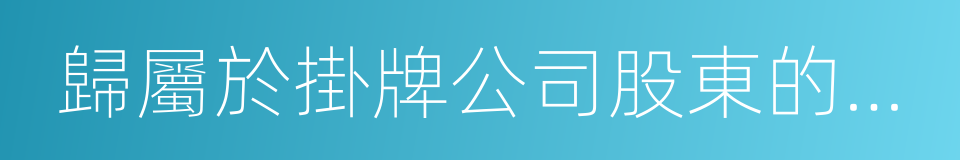 歸屬於掛牌公司股東的...